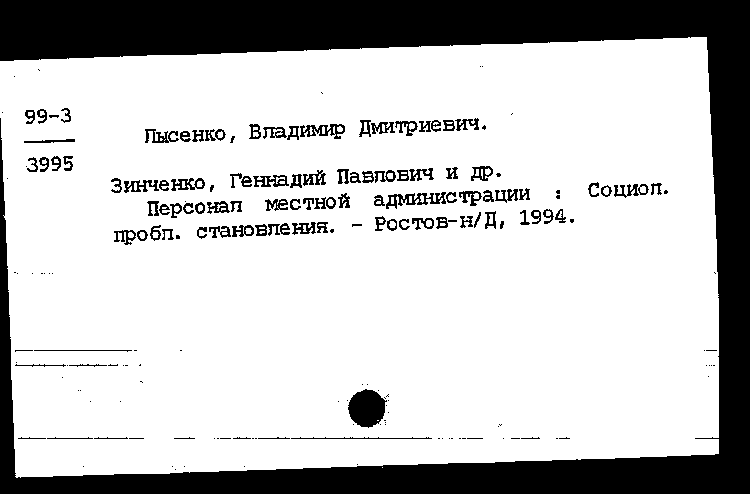 99-3
3995

Лысенко, Владимир Дмитриевич.

Зинченко, Геннадий Павлович и др.
Персонал местной администрации : Социол. пробл. становления. - Ростов-н/Д, 1994.